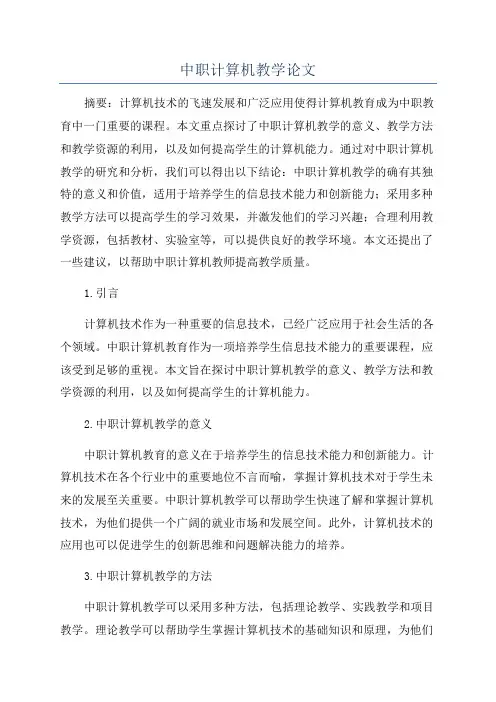 中职计算机教学论文

摘要：计算机技术的飞速发展和广泛应用使得计算机教育成为中职教育中一门重要的课程。本文重点探讨了中职计算机教学的意义、教学方法和教学资源的利用，以及如何提高学生的计算机能力。通过对中职计算机教学的研究和分析，我们可以得出以下结论：中职计算机教学的确有其独特的意义和价值，适用于培养学生的信息技术能力和创新能力；采用多种教学方法可以提高学生的学习效果，并激发他们的学习兴趣；合理利用教学资源，包括教材、实验室等，可以提供良好的教学环境。本文还提出了一些建议，以帮助中职计算机教师提高教学质量。

1.引言

计算机技术作为一种重要的信息技术，已经广泛应用于社会生活的各个领域。中职计算机教育作为一项培养学生信息技术能力的重要课程，应该受到足够的重视。本文旨在探讨中职计算机教学的意义、教学方法和教学资源的利用，以及如何提高学生的计算机能力。

2.中职计算机教学的意义

中职计算机教育的意义在于培养学生的信息技术能力和创新能力。计算机技术在各个行业中的重要地位不言而喻，掌握计算机技术对于学生未来的发展至关重要。中职计算机教学可以帮助学生快速了解和掌握计算机技术，为他们提供一个广阔的就业市场和发展空间。此外，计算机技术的应用也可以促进学生的创新思维和问题解决能力的培养。

3.中职计算机教学的方法

中职计算机教学可以采用多种方法，包括理论教学、实践教学和项目教学。理论教学可以帮助学生掌握计算机技术的基础知识和原理，为他们